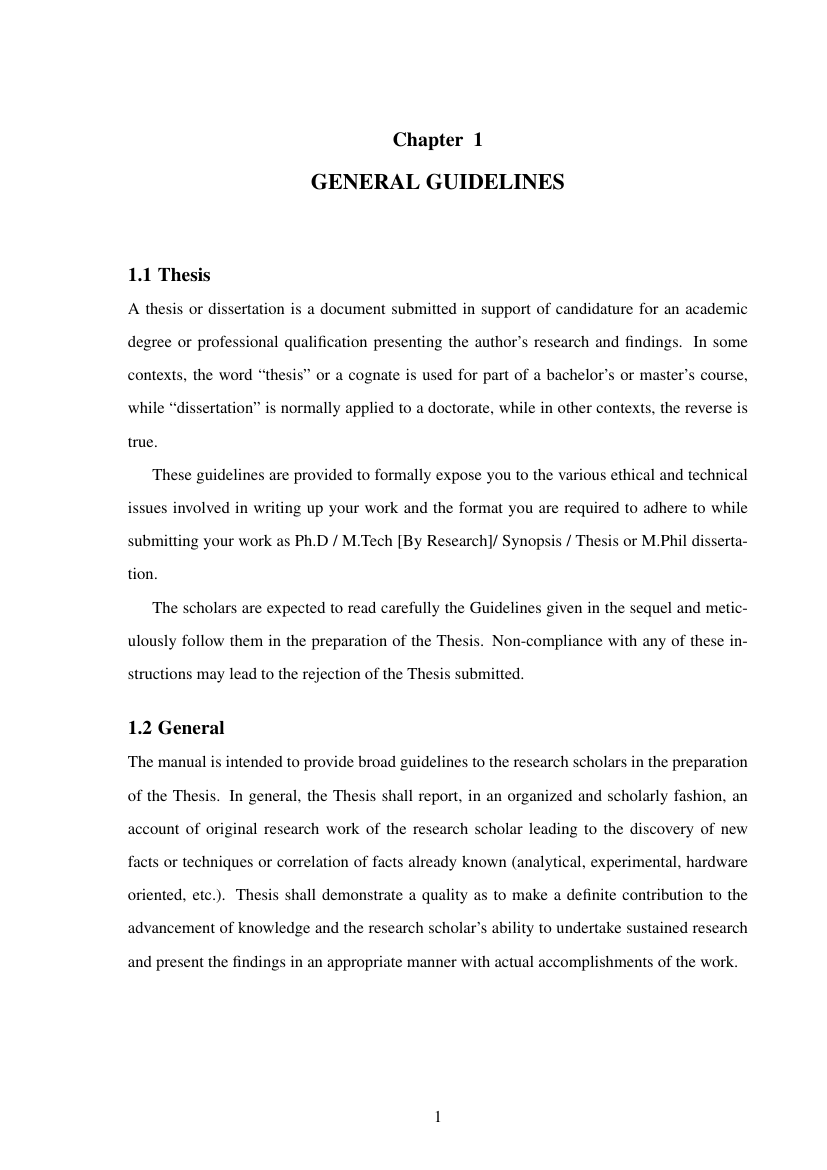 Chapter 1

GENERAL GUIDELINES

1.1 Thesis

A thesis or dissertation is a document submitted in support of candidature for an academic degree or professional qualification presenting the author's research and findings. In some contexts, the word "thesis" or a cognate is used for part of a bachelor's or master's course, while "dissertation" is normally applied to a doctorate, while in other contexts, the reverse is true.

These guidelines are provided to formally expose you to the various ethical and technical issues involved in writing up your work and the format you are required to adhere to while submitting your work as Ph.D / M.Tech [By Research]/ Synopsis / Thesis or M.Phil dissertation.

The scholars are expected to read carefully the Guidelines given in the sequel and meticulously follow them in the preparation of the Thesis. Non-compliance with any of these instructions may lead to the rejection of the Thesis submitted.

1.2 General

The manual is intended to provide broad guidelines to the research scholars in the preparation of the Thesis. In general, the Thesis shall report, in an organized and scholarly fashion, an account of original research work of the research scholar leading to the discovery of new facts or techniques or correlation of facts already known (analytical, experimental, hardware oriented, etc.). Thesis shall demonstrate a quality as to make a definite contribution to the advancement of knowledge and the research scholar's ability to undertake sustained research and present the findings in an appropriate manner with actual accomplishments of the work.

1